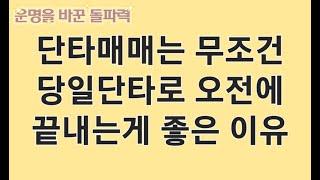 운명을 바꾼 돌파력

단타매매는 무조건 당일단타로 오전에 끝내는게 좋은 이유